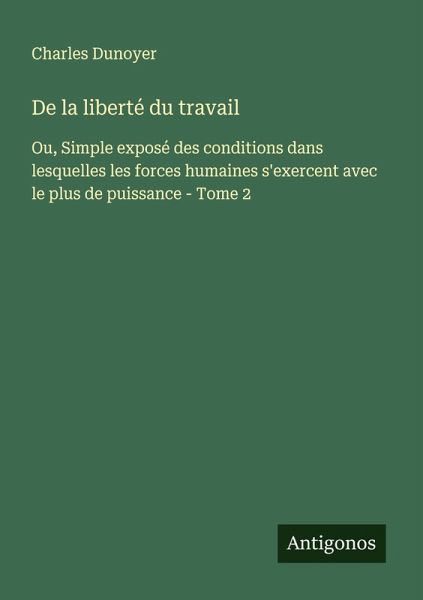 Charles Dunoyer

De la liberté du travail

Ou, Simple exposé des conditions dans lesquelles les forces humaines s'exercent avec le plus de puissance - Tome 2

Antigonos